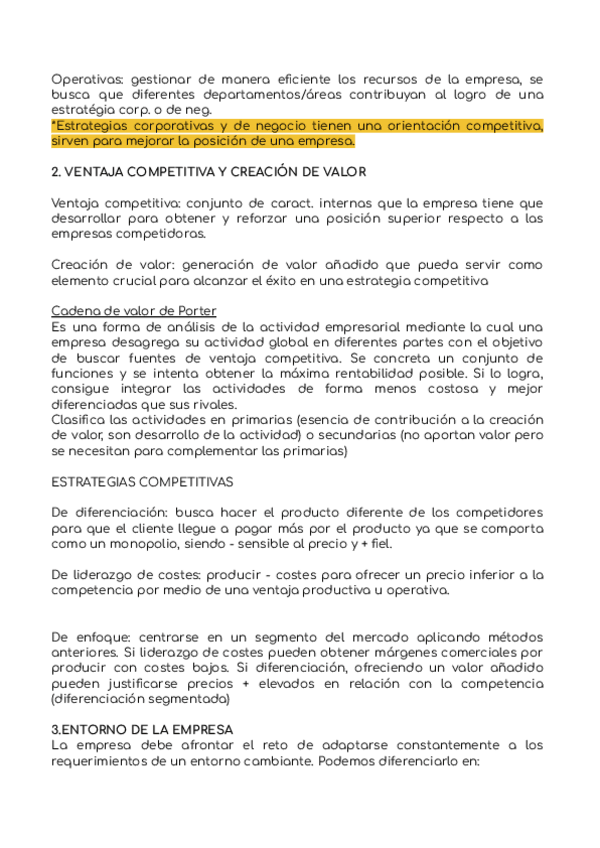 Operativas: gestionar de manera eficiente los recursos de la empresa, se busca que diferentes departamentos/áreas contribuyan al logro de una estratégia corp. o de neg.
*Estrategias corporativas y de negocio tienen una orientación competitiva, sirven para mejorar la posición de una empresa.

2. VENTAJA COMPETITIVA Y CREACIÓN DE VALOR

Ventaja competitiva: conjunto de caract. internas que la empresa tiene que desarrollar para obtener y reforzar una posición superior respecto a las empresas competidoras.

Creación de valor: generación de valor añadido que pueda servir como elemento crucial para alcanzar el éxito en una estrategia competitiva

Cadena de valor de Porter
Es una forma de análisis de la actividad empresarial mediante la cual una empresa desagrega su actividad global en diferentes partes con el objetivo de buscar fuentes de ventaja competitiva. Se concreta un conjunto de funciones y se intenta obtener la máxima rentabilidad posible. Si lo logra, consigue integrar las actividades de forma menos costosa y mejor diferenciadas que sus rivales.
Clasifica las actividades en primarias (esencia de contribución a la creación de valor, son desarrollo de la actividad) o secundarias (no aportan valor pero se necesitan para complementar las primarias)

ESTRATEGIAS COMPETITIVAS

De diferenciación: busca hacer el producto diferente de los competidores para que el cliente llegue a pagar más por el producto ya que se comporta como un monopolio, siendo - sensible al precio y + fiel.

De liderazgo de costes: producir - costes para ofrecer un precio inferior a la competencia por medio de una ventaja productiva u operativa.

De enfoque: centrarse en un segmento del mercado aplicando métodos anteriores. Si liderazgo de costes pueden obtener márgenes comerciales por producir con costes bajos. Si diferenciación, ofreciendo un valor añadido pueden justificarse precios + elevados en relación con la competencia (diferenciación segmentada)

3.ENTORNO DE LA EMPRESA
La empresa debe afrontar el reto de adaptarse constantemente a los requerimientos de un entorno cambiante. Podemos diferenciarlo en: